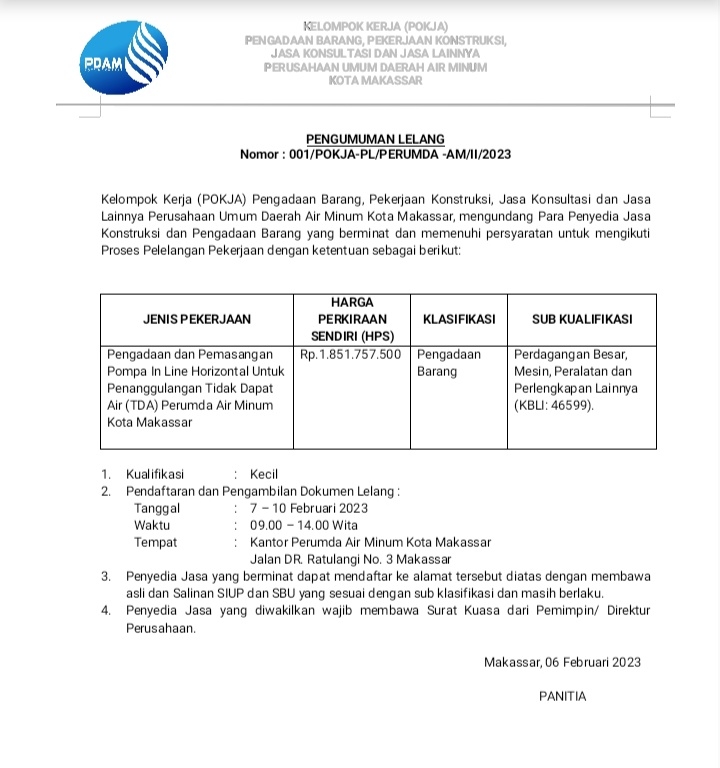 PDAM

KELOMPOK KERJA (POKJA)
PENGADAAN BARANG, PEKERJAAN KONSTRUKSI,
JASA KONSULTASI DAN JASA LAINNYA
PERUSAHAAN UMUM DAERAH AIR MINUM
KOTA MAKASSAR

PENGUMUMAN LELANG
Nomor : 001/POKJA-PL/PERUMDA -AM/II/2023

Kelompok Kerja (POKJA) Pengadaan Barang, Pekerjaan Konstruksi, Jasa Konsultasi dan Jasa Lainnya Perusahaan Umum Daerah Air Minum Kota Makassar, mengundang Para Penyedia Jasa Konstruksi dan Pengadaan Barang yang berminat dan memenuhi persyaratan untuk mengikuti Proses Pelelangan Pekerjaan dengan ketentuan sebagai berikut:

| JENIS PEKERJAAN | HARGA PERKIRAAN SENDIRI (HPS) | KLASIFIKASI | SUB KUALIFIKASI |
|---|---|---|---|
| Pengadaan dan Pemasangan Pompa In Line Horizontal Untuk Penanggulangan Tidak Dapat Air (TDA) Perumda Air Minum Kota Makassar | Rp.1.851.757.500 | Pengadaan Barang | Perdagangan Besar, Mesin, Peralatan dan Perlengkapan Lainnya (KBLI: 46599). |

1. Kualifikasi : Kecil
2. Pendaftaran dan Pengambilan Dokumen Lelang :
Tanggal : 7 – 10 Februari 2023
Waktu : 09.00 – 14.00 Wita
Tempat : Kantor Perumda Air Minum Kota Makassar
Jalan DR. Ratulangi No. 3 Makassar
3. Penyedia Jasa yang berminat dapat mendaftar ke alamat tersebut diatas dengan membawa asli dan Salinan SIUP dan SBU yang sesuai dengan sub klasifikasi dan masih berlaku.
4. Penyedia Jasa yang diwakilkan wajib membawa Surat Kuasa dari Pemimpin/ Direktur Perusahaan.

Makassar, 06 Februari 2023

PANITIA